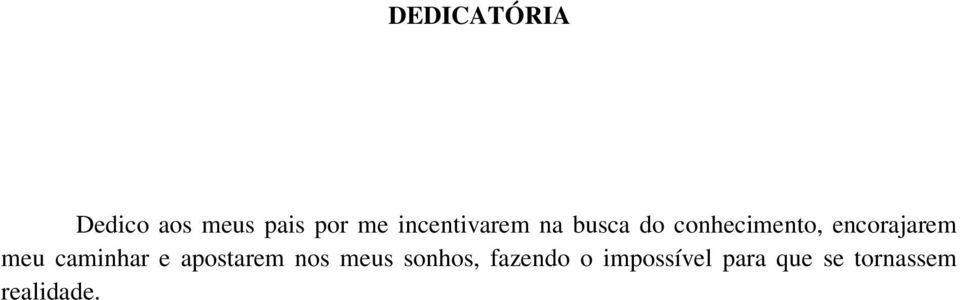 DEDICATÓRIA

Dedico aos meus pais por me incentivarem na busca do conhecimento, encorajarem meu caminhar e apostarem nos meus sonhos, fazendo o impossível para que se tornassem realidade.